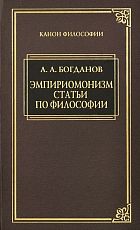 КАНОН ФИЛОСОФИИ

А. А. БОГДАНОВ

ЭМПИРИОМОНИЗМ
СТАТЬИ
ПО ФИЛОСОФИИ